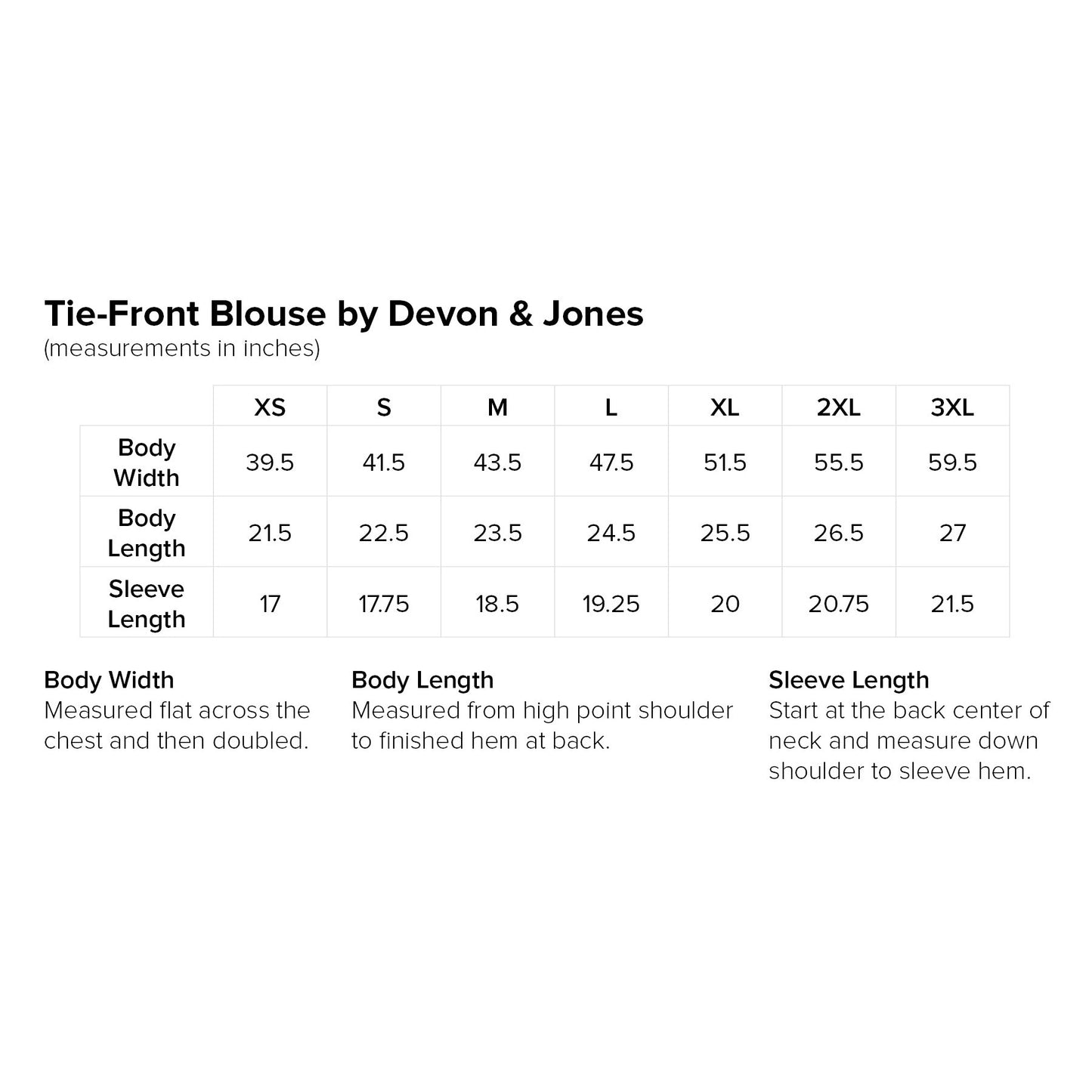 Tie-Front Blouse by Devon & Jones
(measurements in inches)

| | XS | S | M | L | XL | 2XL | 3XL |
|---|---|---|---|---|---|---|---|
| Body Width | 39.5 | 41.5 | 43.5 | 47.5 | 51.5 | 55.5 | 59.5 |
| Body Length | 21.5 | 22.5 | 23.5 | 24.5 | 25.5 | 26.5 | 27 |
| Sleeve Length | 17 | 17.75 | 18.5 | 19.25 | 20 | 20.75 | 21.5 |

Body Width
Measured flat across the chest and then doubled.

Body Length
Measured from high point shoulder to finished hem at back.

Sleeve Length
Start at the back center of neck and measure down shoulder to sleeve hem.